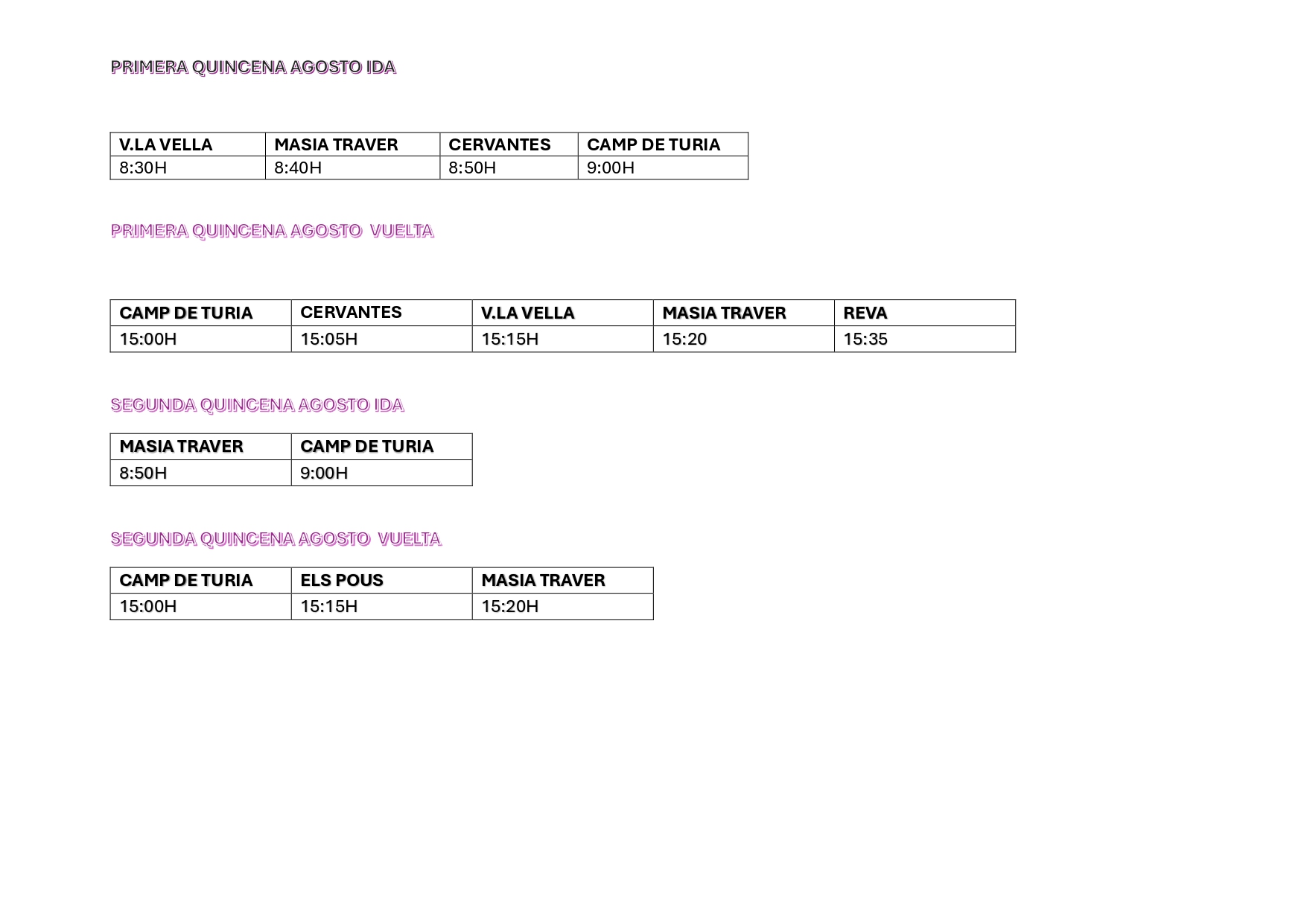 PRIMERA QUINCENA AGOSTO IDA

| V.LA VELLA | MASIA TRAVER | CERVANTES | CAMP DE TURIA |
|---|---|---|---|
| 8:30H | 8:40H | 8:50H | 9:00H |

PRIMERA QUINCENA AGOSTO  VUELTA

| CAMP DE TURIA | CERVANTES | V.LA VELLA | MASIA TRAVER | REVA |
|---|---|---|---|---|
| 15:00H | 15:05H | 15:15H | 15:20 | 15:35 |

SEGUNDA QUINCENA AGOSTO IDA

| MASIA TRAVER | CAMP DE TURIA |
|---|---|
| 8:50H | 9:00H |

SEGUNDA QUINCENA AGOSTO  VUELTA

| CAMP DE TURIA | ELS POUS | MASIA TRAVER |
|---|---|---|
| 15:00H | 15:15H | 15:20H |